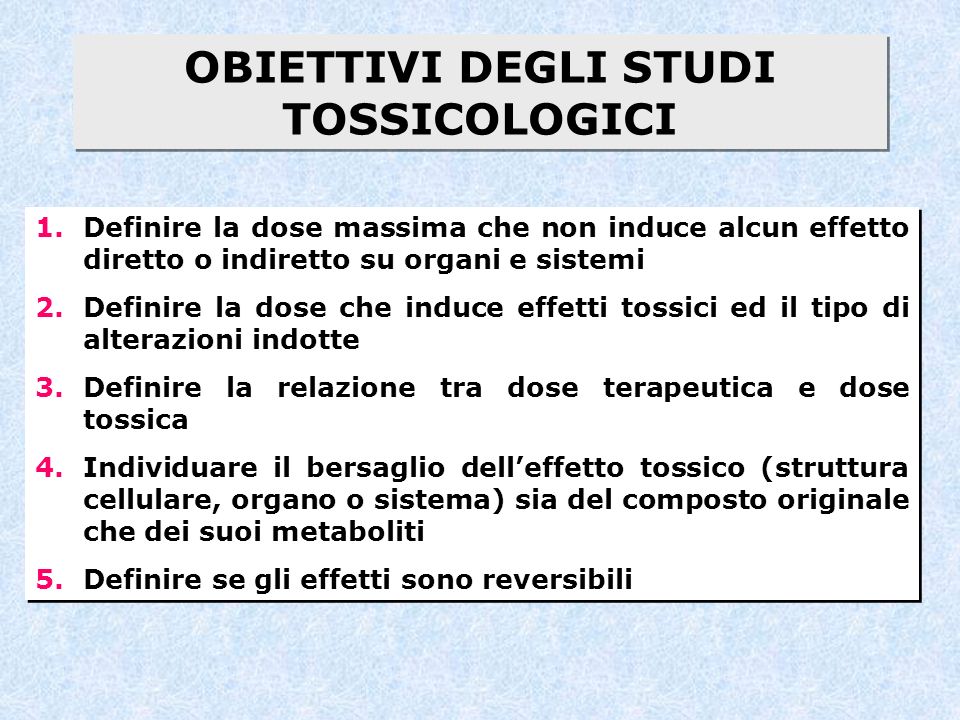 OBIETTIVI DEGLI STUDI TOSSICOLOGICI

1. Definire la dose massima che non induce alcun effetto diretto o indiretto su organi e sistemi
2. Definire la dose che induce effetti tossici ed il tipo di alterazioni indotte
3. Definire la relazione tra dose terapeutica e dose tossica
4. Individuare il bersaglio dell’effetto tossico (struttura cellulare, organo o sistema) sia del composto originale che dei suoi metaboliti
5. Definire se gli effetti sono reversibili